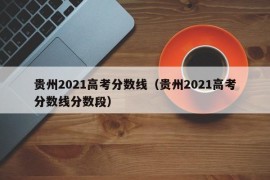 贵州2021高考分数线（贵州2021高考分数线分数段）